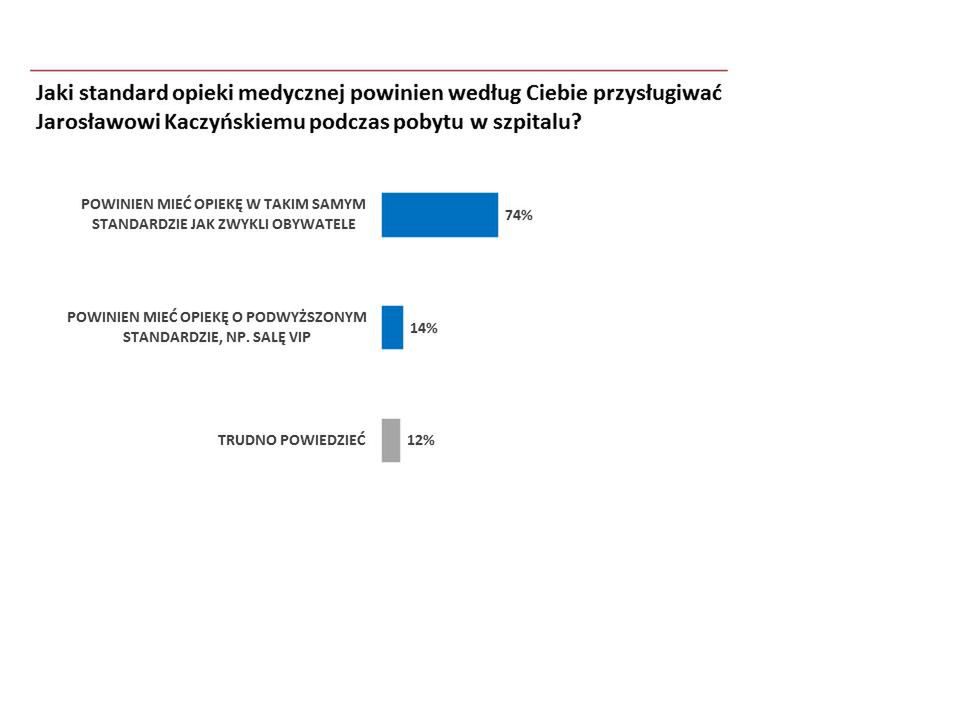 Jaki standard opieki medycznej powinien według Ciebie przysługiwać Jarosławowi Kaczyńskiemu podczas pobytu w szpitalu?

POWINIEN MIEĆ OPIEKĘ W TAKIM SAMYM STANDARDZIE JAK ZWYKLI OBYWATELE 74%

POWINIEN MIEĆ OPIEKĘ O PODWYŻSZONYM STANDARDZIE, NP. SALĘ VIP 14%

TRUDNO POWIEDZIEĆ 12%